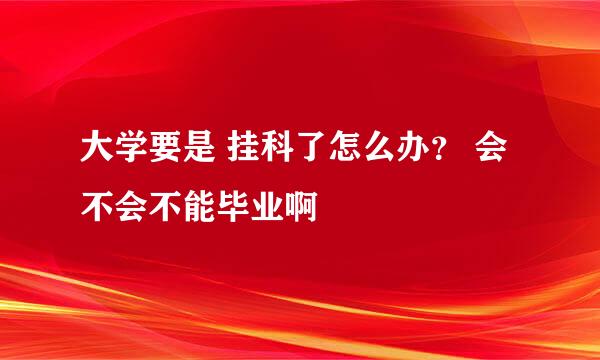 大学要是 挂科了怎么办？ 会不会不能毕业啊